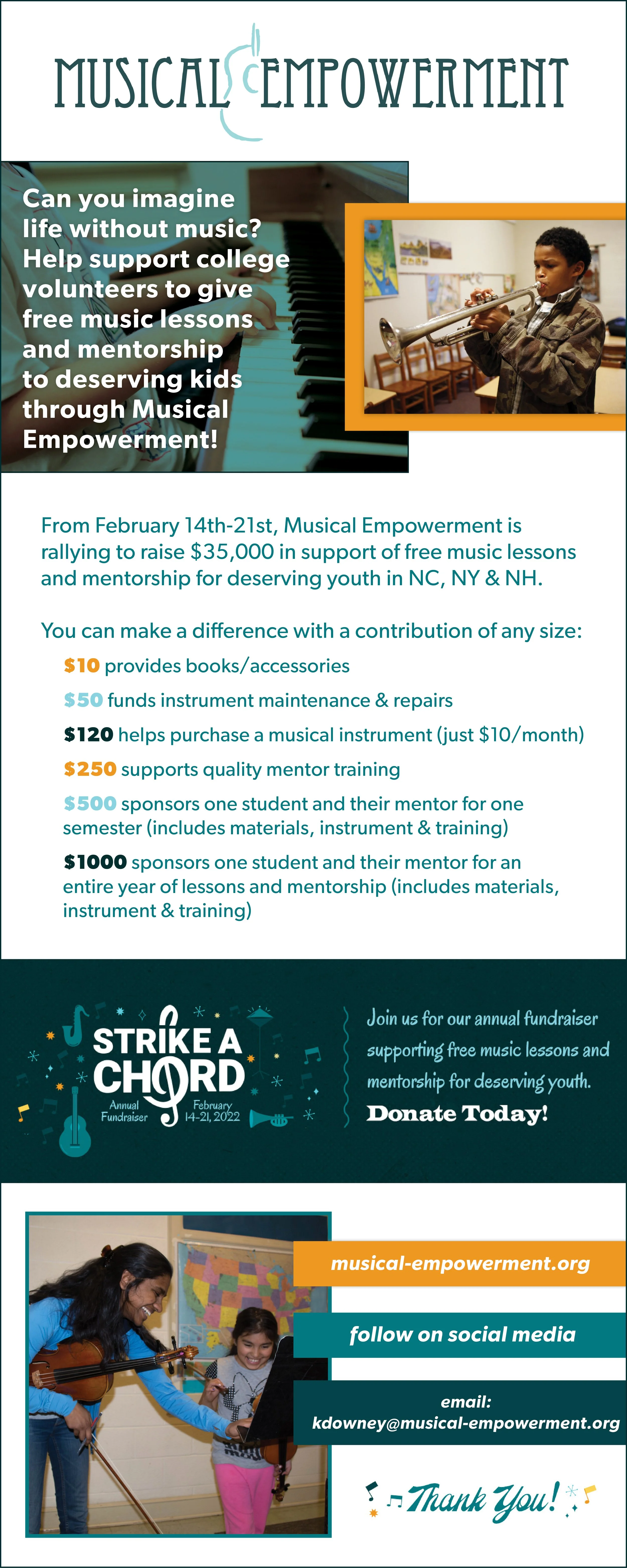 MUSICAL EMPOWERMENT

Can you imagine life without music? Help support college volunteers to give free music lessons and mentorship to deserving kids through Musical Empowerment!

From February 14th-21st, Musical Empowerment is rallying to raise $35,000 in support of free music lessons and mentorship for deserving youth in NC, NY & NH.

You can make a difference with a contribution of any size:

$10 provides books/accessories

$50 funds instrument maintenance & repairs

$120 helps purchase a musical instrument (just $10/month)

$250 supports quality mentor training

$500 sponsors one student and their mentor for one semester (includes materials, instrument & training)

$1000 sponsors one student and their mentor for an entire year of lessons and mentorship (includes materials, instrument & training)

STRIKE A CHORD
Annual Fundraiser
February 14-21, 2022

Join us for our annual fundraiser supporting free music lessons and mentorship for deserving youth.
Donate Today!

musical-empowerment.org

follow on social media

email:
kdowney@musical-empowerment.org

Thank You!